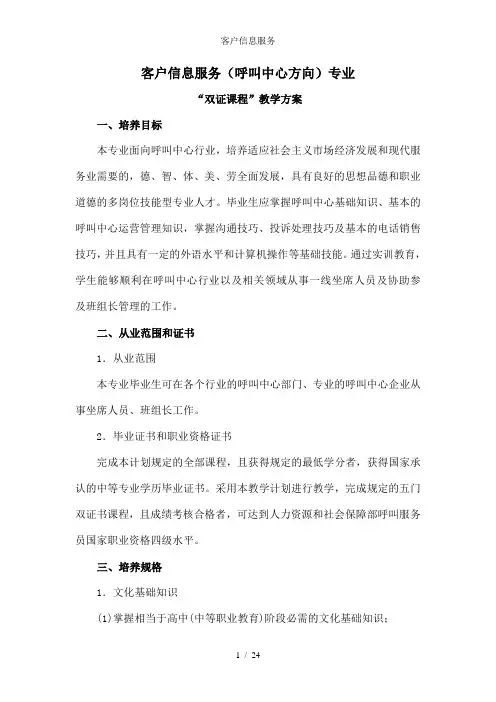 客户信息服务

客户信息服务（呼叫中心方向）专业

“双证课程”教学方案

一、培养目标

本专业面向呼叫中心行业，培养适应社会主义市场经济发展和现代服务业需要的，德、智、体、美、劳全面发展，具有良好的思想品德和职业道德的多岗位技能型专业人才。毕业生应掌握呼叫中心基础知识、基本的呼叫中心运营管理知识，掌握沟通技巧、投诉处理技巧及基本的电话销售技巧，并且具有一定的外语水平和计算机操作等基础技能。通过实训教育，学生能够顺利在呼叫中心行业以及相关领域从事一线坐席人员及协助参及班组长管理的工作。

二、从业范围和证书

1．从业范围

本专业毕业生可在各个行业的呼叫中心部门、专业的呼叫中心企业从事坐席人员、班组长工作。

2．毕业证书和职业资格证书

完成本计划规定的全部课程，且获得规定的最低学分者，获得国家承认的中等专业学历毕业证书。采用本教学计划进行教学，完成规定的五门双证书课程，且成绩考核合格者，可达到人力资源和社会保障部呼叫服务员国家职业资格四级水平。

三、培养规格

1．文化基础知识

(1)掌握相当于高中(中等职业教育)阶段必需的文化基础知识；

1 / 24